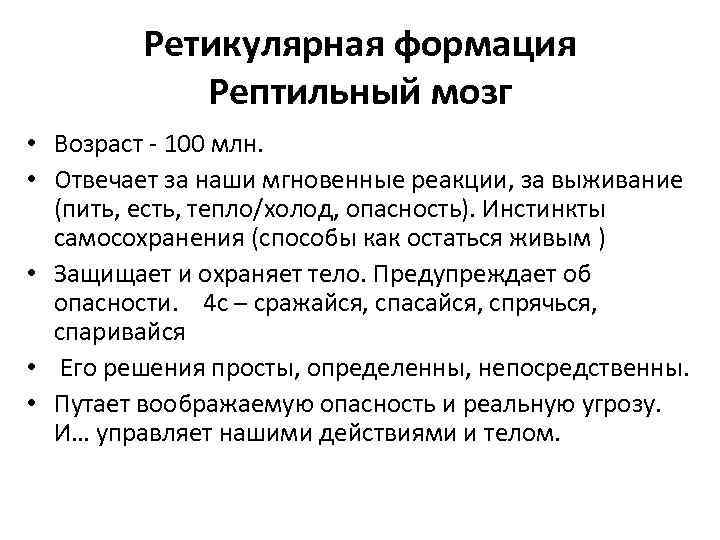 Ретикулярная формация
Рептильный мозг

• Возраст - 100 млн.
• Отвечает за наши мгновенные реакции, за выживание (пить, есть, тепло/холод, опасность). Инстинкты самосохранения (способы как остаться живым )
• Защищает и охраняет тело. Предупреждает об опасности. 4с – сражайся, спасайся, спрячься, спаривайся
• Его решения просты, определенны, непосредственны.
• Путает воображаемую опасность и реальную угрозу. И… управляет нашими действиями и телом.